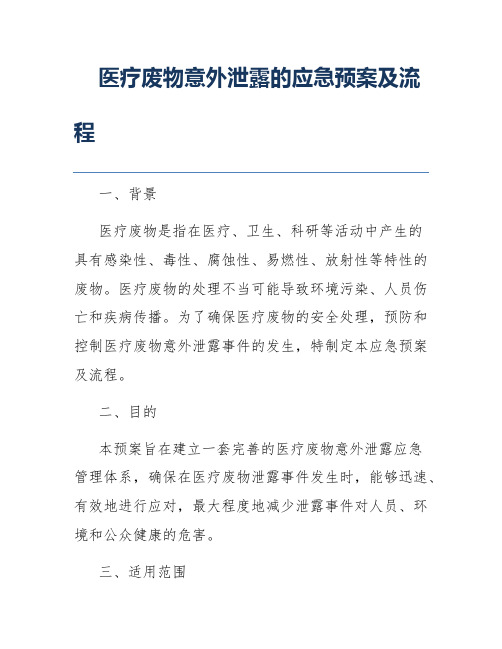 医疗废物意外泄露的应急预案及流程

一、背景

医疗废物是指在医疗、卫生、科研等活动中产生的具有感染性、毒性、腐蚀性、易燃性、放射性等特性的废物。医疗废物的处理不当可能导致环境污染、人员伤亡和疾病传播。为了确保医疗废物的安全处理，预防和控制医疗废物意外泄露事件的发生，特制定本应急预案及流程。

二、目的

本预案旨在建立一套完善的医疗废物意外泄露应急管理体系，确保在医疗废物泄露事件发生时，能够迅速、有效地进行应对，最大程度地减少泄露事件对人员、环境和公众健康的危害。

三、适用范围